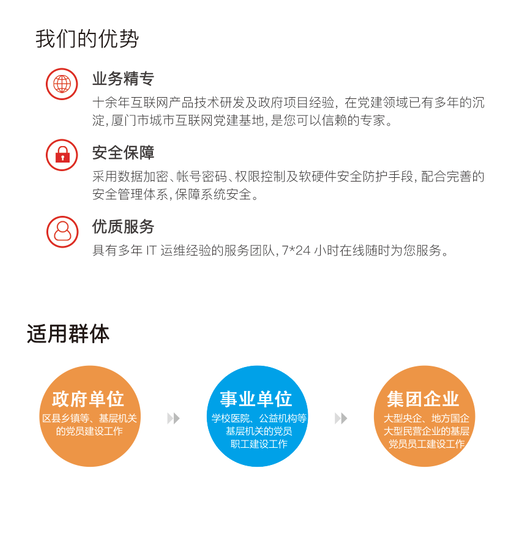 我们的优势

业务精专
十余年互联网产品技术研发及政府项目经验，在党建领域已有多年的沉淀，厦门市城市互联网党建基地，是您可以信赖的专家。

安全保障
采用数据加密、帐号密码、权限控制及软硬件安全防护手段，配合完善的安全管理体系，保障系统安全。

优质服务
具有多年 IT 运维经验的服务团队，7*24 小时在线随时为您服务。

适用群体

政府单位
区县乡镇等、基层机关的党员建设工作

事业单位
学校医院、公益机构等基层机关的党员职工建设工作

集团企业
大型央企、地方国企大型民营企业的基层党员员工建设工作